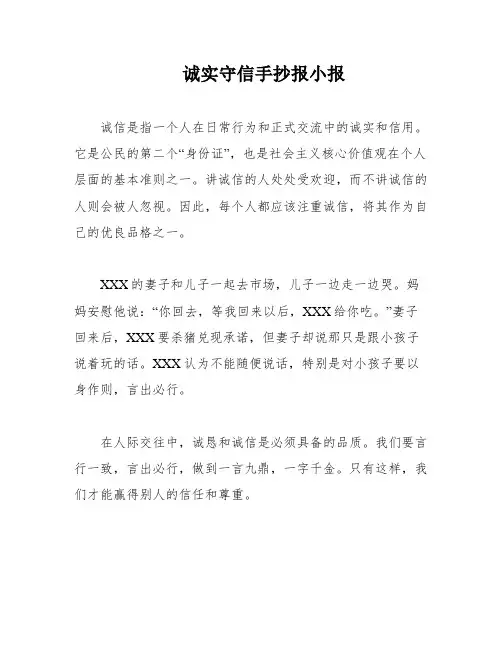 诚实守信手抄报小报

诚信是指一个人在日常行为和正式交流中的诚实和信用。它是公民的第二个“身份证”，也是社会主义核心价值观在个人层面的基本准则之一。讲诚信的人处处受欢迎，而不讲诚信的人则会被人忽视。因此，每个人都应该注重诚信，将其作为自己的优良品格之一。

XXX的妻子和儿子一起去市场，儿子一边走一边哭。妈妈安慰他说：“你回去，等我回来以后，XXX给你吃。”妻子回来后，XXX要杀猪兑现承诺，但妻子却说那只是跟小孩子说着玩的话。XXX认为不能随便说话，特别是对小孩子要以身作则，言出必行。

在人际交往中，诚恳和诚信是必须具备的品质。我们要言行一致，言出必行，做到一言九鼎，一字千金。只有这样，我们才能赢得别人的信任和尊重。